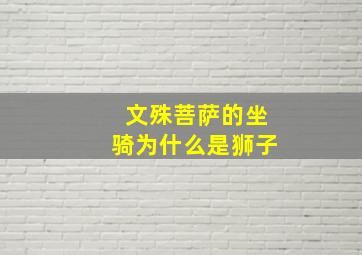 文殊菩萨的坐骑为什么是狮子